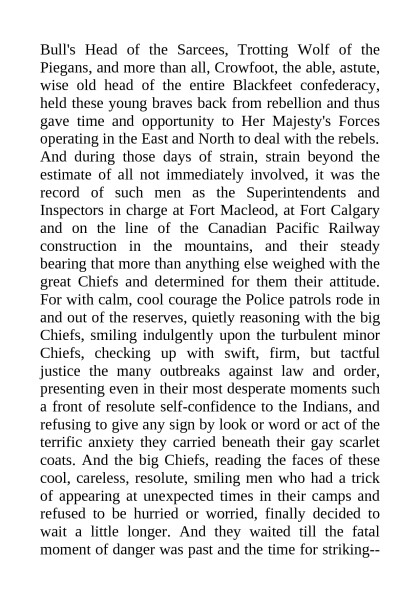 Bull's Head of the Sarcees, Trotting Wolf of the Piegans, and more than all, Crowfoot, the able, astute, wise old head of the entire Blackfeet confederacy, held these young braves back from rebellion and thus gave time and opportunity to Her Majesty's Forces operating in the East and North to deal with the rebels. And during those days of strain, strain beyond the estimate of all not immediately involved, it was the record of such men as the Superintendents and Inspectors in charge at Fort Macleod, at Fort Calgary and on the line of the Canadian Pacific Railway construction in the mountains, and their steady bearing that more than anything else weighed with the great Chiefs and determined for them their attitude. For with calm, cool courage the Police patrols rode in and out of the reserves, quietly reasoning with the big Chiefs, smiling indulgently upon the turbulent minor Chiefs, checking up with swift, firm, but tactful justice the many outbreaks against law and order, presenting even in their most desperate moments such a front of resolute self-confidence to the Indians, and refusing to give any sign by look or word or act of the terrific anxiety they carried beneath their gay scarlet coats. And the big Chiefs, reading the faces of these cool, careless, resolute, smiling men who had a trick of appearing at unexpected times in their camps and refused to be hurried or worried, finally decided to wait a little longer. And they waited till the fatal moment of danger was past and the time for striking--